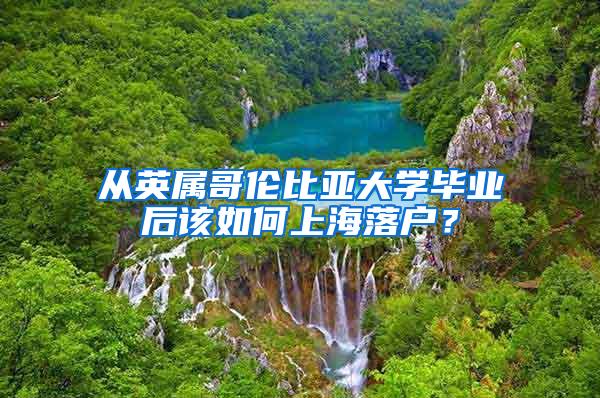 从英属哥伦比亚大学毕业后该如何上海落户？